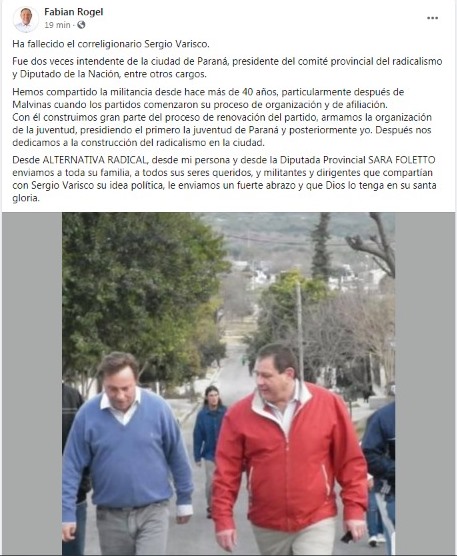 Fabian Rogel
19 min ·
...

Ha fallecido el correligionario Sergio Varisco.

Fue dos veces intendente de la ciudad de Paraná, presidente del comité provincial del radicalismo y Diputado de la Nación, entre otros cargos.

Hemos compartido la militancia desde hace más de 40 años, particularmente después de Malvinas cuando los partidos comenzaron su proceso de organización y de afiliación.
Con él construimos gran parte del proceso de renovación del partido, armamos la organización de la juventud, presidiendo el primero la juventud de Paraná y posteriormente yo. Después nos dedicamos a la construcción del radicalismo en la ciudad.

Desde ALTERNATIVA RADICAL, desde mi persona y desde la Diputada Provincial SARA FOLETTO enviamos a toda su familia, a todos sus seres queridos, y militantes y dirigentes que compartían con Sergio Varisco su idea política, le enviamos un fuerte abrazo y que Dios lo tenga en su santa gloria.